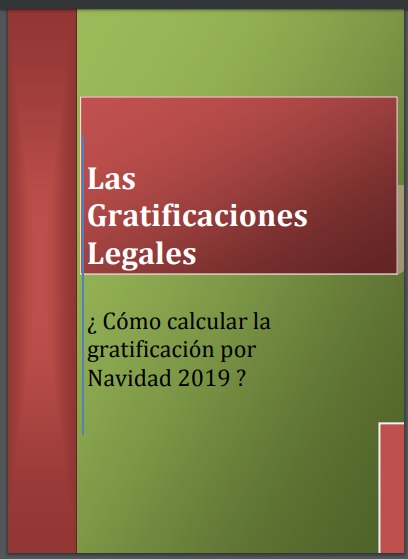 Las Gratificaciones Legales

¿ Cómo calcular la gratificación por Navidad 2019 ?